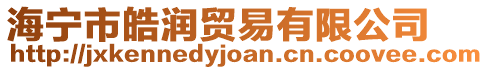 海宁市皓润贸易有限公司
http://jxkennedyjoan.cn.coovee.com